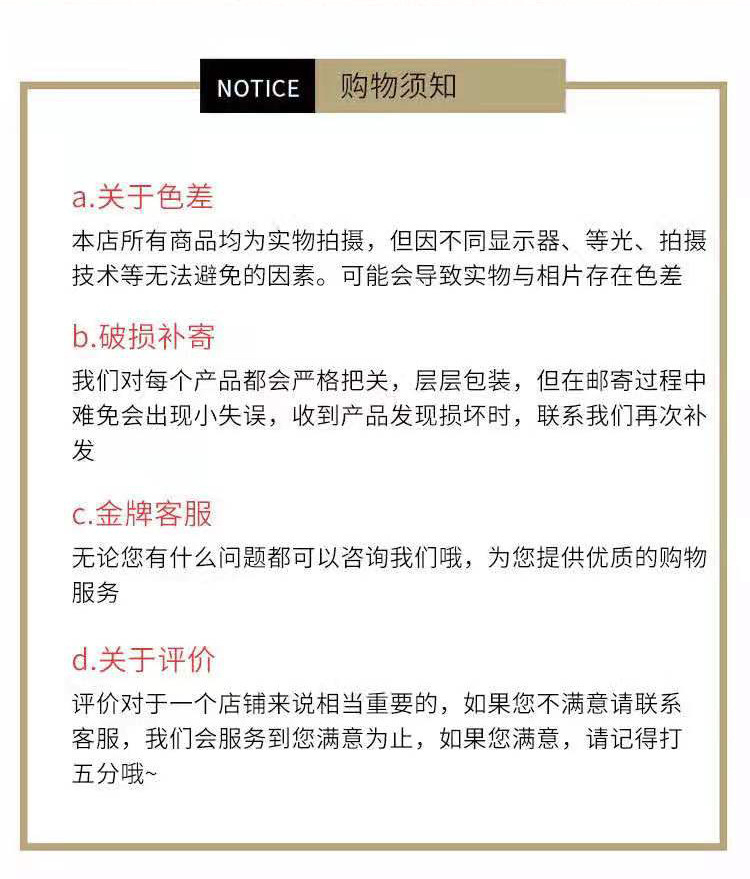 NOTICE 购物须知

a.关于色差

本店所有商品均为实物拍摄，但因不同显示器、等光、拍摄技术等无法避免的因素。可能会导致实物与相片存在色差

b.破损补寄

我们对每个产品都会严格把关，层层包装，但在邮寄过程中难免会出现小失误，收到产品发现损坏时，联系我们再次补发

c.金牌客服

无论您有什么问题都可以咨询我们哦，为您提供优质的购物服务

d.关于评价

评价对于一个店铺来说相当重要的，如果您不满意请联系客服，我们会服务到您满意为止，如果您满意，请记得打五分哦~